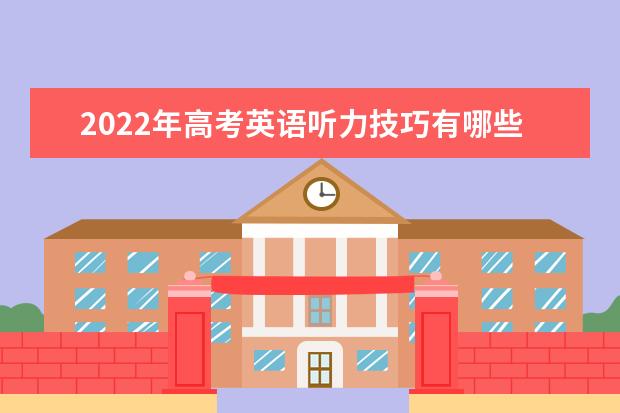 2022年高考英语听力技巧有哪些